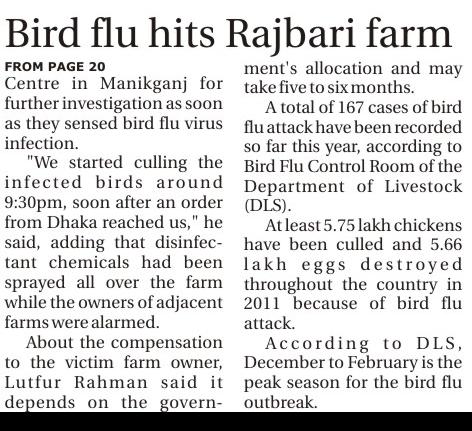 Bird flu hits Rajbari farm

FROM PAGE 20

Centre in Manikganj for further investigation as soon as they sensed bird flu virus infection.

"We started culling the infected birds around 9:30pm, soon after an order from Dhaka reached us," he said, adding that disinfectant chemicals had been sprayed all over the farm while the owners of adjacent farms were alarmed.

About the compensation to the victim farm owner, Lutfur Rahman said it depends on the government's allocation and may take five to six months.

A total of 167 cases of bird flu attack have been recorded so far this year, according to Bird Flu Control Room of the Department of Livestock (DLS).

At least 5.75 lakh chickens have been culled and 5.66 lakh eggs destroyed throughout the country in 2011 because of bird flu attack.

According to DLS, December to February is the peak season for the bird flu outbreak.